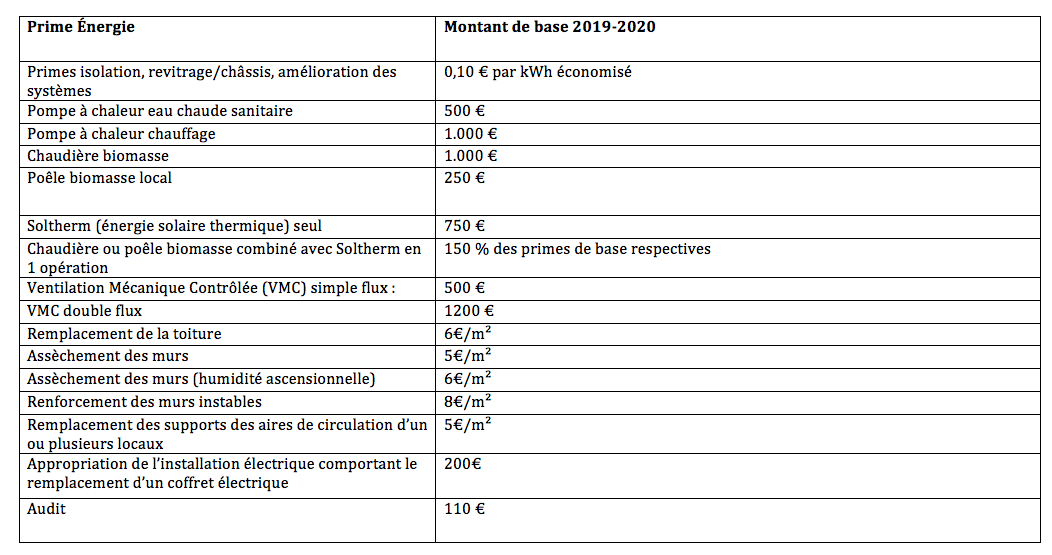 | Prime Énergie | Montant de base 2019-2020 |
|---|---|
| Primes isolation, revitrage/châssis, amélioration des systèmes | 0,10 € par kWh économisé |
| Pompe à chaleur eau chaude sanitaire | 500 € |
| Pompe à chaleur chauffage | 1.000 € |
| Chaudière biomasse | 1.000 € |
| Poêle biomasse local | 250 € |
| Soltherm (énergie solaire thermique) seul | 750 € |
| Chaudière ou poêle biomasse combiné avec Soltherm en 1 opération | 150 % des primes de base respectives |
| Ventilation Mécanique Contrôlée (VMC) simple flux : | 500 € |
| VMC double flux | 1200 € |
| Remplacement de la toiture | 6€/m² |
| Assèchement des murs | 5€/m² |
| Assèchement des murs (humidité ascensionnelle) | 6€/m² |
| Renforcement des murs instables | 8€/m² |
| Remplacement des supports des aires de circulation d'un ou plusieurs locaux | 5€/m² |
| Appropriation de l'installation électrique comportant le remplacement d'un coffret électrique | 200€ |
| Audit | 110 € |